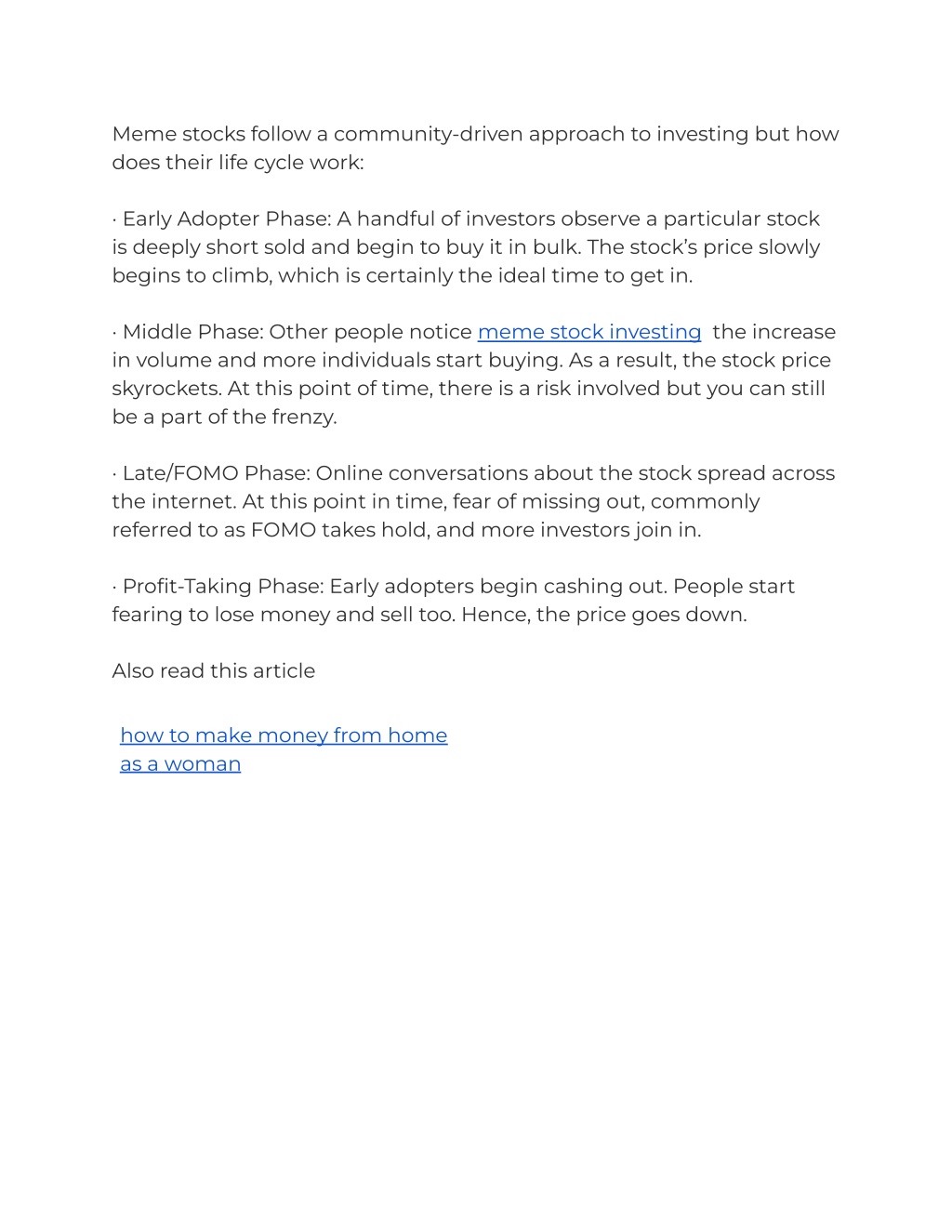 Meme stocks follow a community-driven approach to investing but how does their life cycle work:

· Early Adopter Phase: A handful of investors observe a particular stock is deeply short sold and begin to buy it in bulk. The stock's price slowly begins to climb, which is certainly the ideal time to get in.

· Middle Phase: Other people notice meme stock investing the increase in volume and more individuals start buying. As a result, the stock price skyrockets. At this point of time, there is a risk involved but you can still be a part of the frenzy.

· Late/FOMO Phase: Online conversations about the stock spread across the internet. At this point in time, fear of missing out, commonly referred to as FOMO takes hold, and more investors join in.

· Profit-Taking Phase: Early adopters begin cashing out. People start fearing to lose money and sell too. Hence, the price goes down.

Also read this article

how to make money from home as a woman